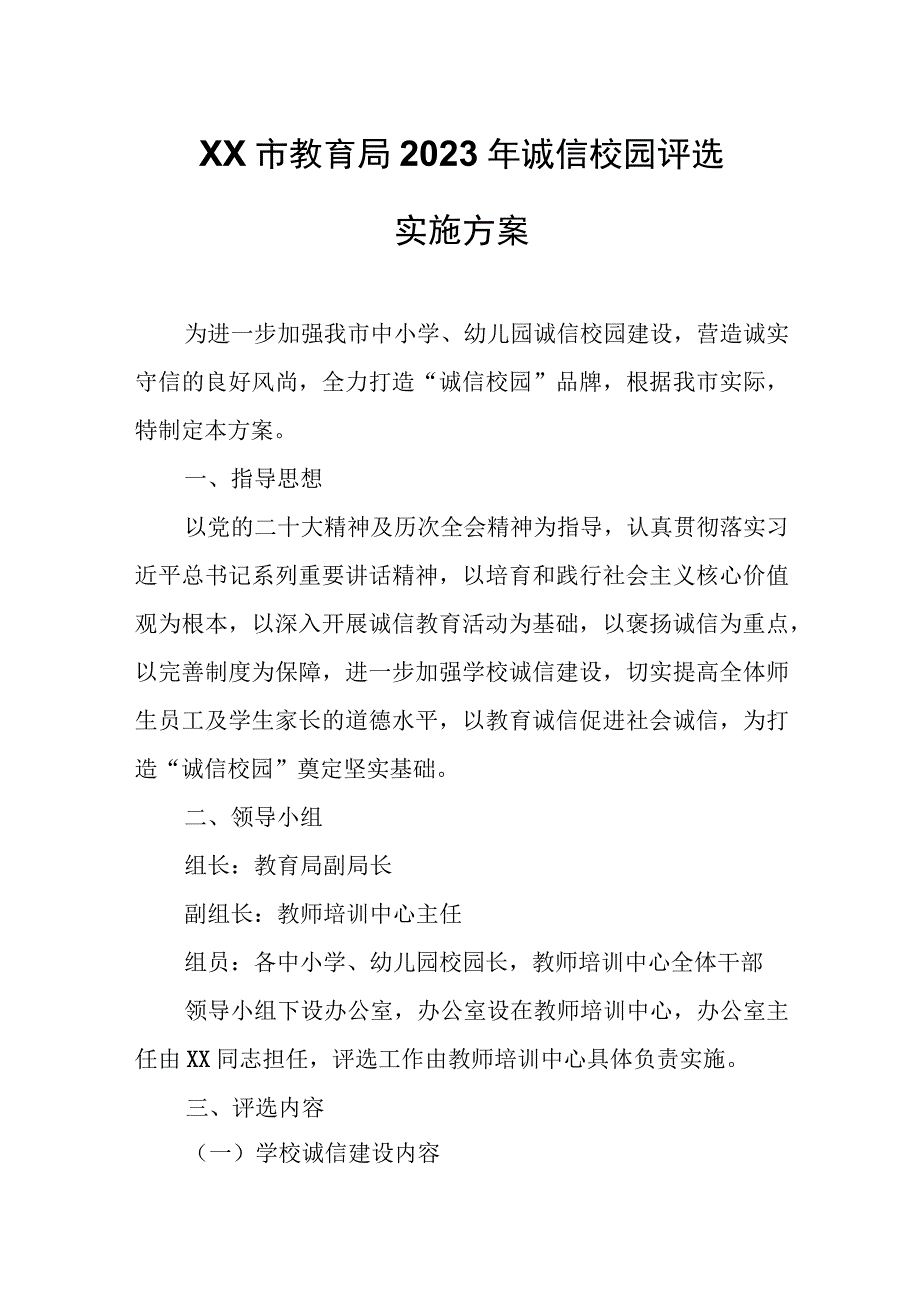 XX市教育局2023年诚信校园评选

实施方案

为进一步加强我市中小学、幼儿园诚信校园建设，营造诚实守信的良好风尚，全力打造“诚信校园”品牌，根据我市实际，特制定本方案。

一、指导思想

以党的二十大精神及历次全会精神为指导，认真贯彻落实习近平总书记系列重要讲话精神，以培育和践行社会主义核心价值观为根本，以深入开展诚信教育活动为基础，以褒扬诚信为重点，以完善制度为保障，进一步加强学校诚信建设，切实提高全体师生员工及学生家长的道德水平，以教育诚信促进社会诚信，为打造“诚信校园”奠定坚实基础。

二、领导小组

组长：教育局副局长

副组长：教师培训中心主任

组员：各中小学、幼儿园校园长，教师培训中心全体干部

领导小组下设办公室，办公室设在教师培训中心，办公室主任由XX同志担任，评选工作由教师培训中心具体负责实施。

三、评选内容

（一）学校诚信建设内容